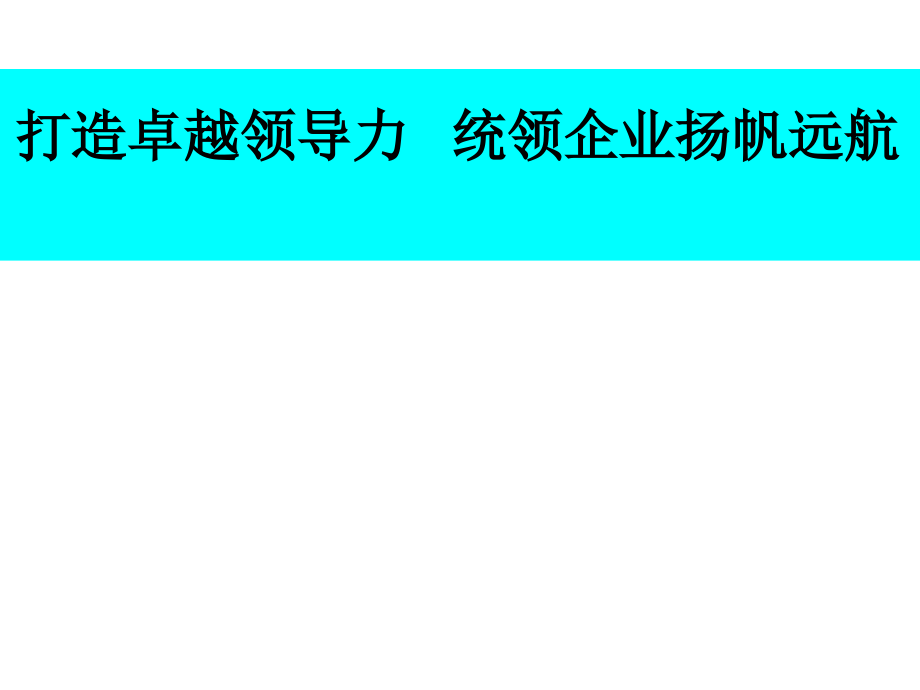 打造卓越领导力　统领企业扬帆远航